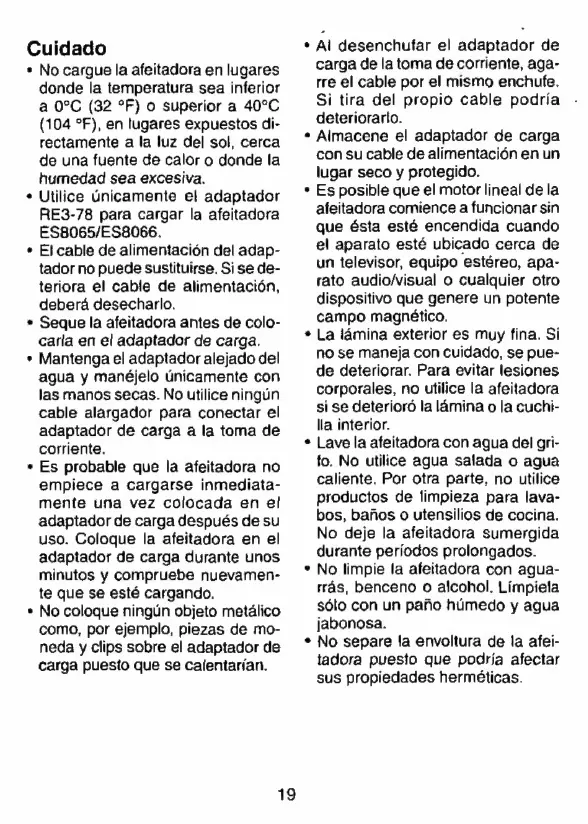 Cuidado
• No cargue la afeitadora en lugares donde la temperatura sea inferior a 0°C (32 °F) o superior a 40°C (104 °F), en lugares expuestos directamente a la luz del sol, cerca de una fuente de calor o donde la humedad sea excesiva.
• Utilice únicamente el adaptador RE3-78 para cargar la afeitadora ES8065/ES8066.
• El cable de alimentación del adaptador no puede sustituirse. Si se deteriora el cable de alimentación, deberá desecharlo.
• Seque la afeitadora antes de colocarla en el adaptador de carga.
• Mantenga el adaptador alejado del agua y manéjelo únicamente con las manos secas. No utilice ningún cable alargador para conectar el adaptador de carga a la toma de corriente.
• Es probable que la afeitadora no empiece a cargarse inmediatamente una vez colocada en el adaptador de carga después de su uso. Coloque la afeitadora en el adaptador de carga durante unos minutos y compruebe nuevamente que se esté cargando.
• No coloque ningún objeto metálico como, por ejemplo, piezas de moneda y clips sobre el adaptador de carga puesto que se calentarían.

• Al desenchufar el adaptador de carga de la toma de corriente, agarre el cable por el mismo enchufe. Si tira del propio cable podría deteriorarlo.
• Almacene el adaptador de carga con su cable de alimentación en un lugar seco y protegido.
• Es posible que el motor lineal de la afeitadora comience a funcionar sin que ésta esté encendida cuando el aparato esté ubicado cerca de un televisor, equipo estéreo, aparato audio/visual o cualquier otro dispositivo que genere un potente campo magnético.
• La lámina exterior es muy fina. Si no se maneja con cuidado, se puede deteriorar. Para evitar lesiones corporales, no utilice la afeitadora si se deterioró la lámina o la cuchilla interior.
• Lave la afeitadora con agua del grifo. No utilice agua salada o agua caliente. Por otra parte, no utilice productos de limpieza para lavabos, baños o utensilios de cocina. No deje la afeitadora sumergida durante períodos prolongados.
• No limpie la afeitadora con aguarrás, benceno o alcohol. Límpiela sólo con un paño húmedo y agua jabonosa.
• No separe la envoltura de la afeitadora puesto que podría afectar sus propiedades herméticas.

19